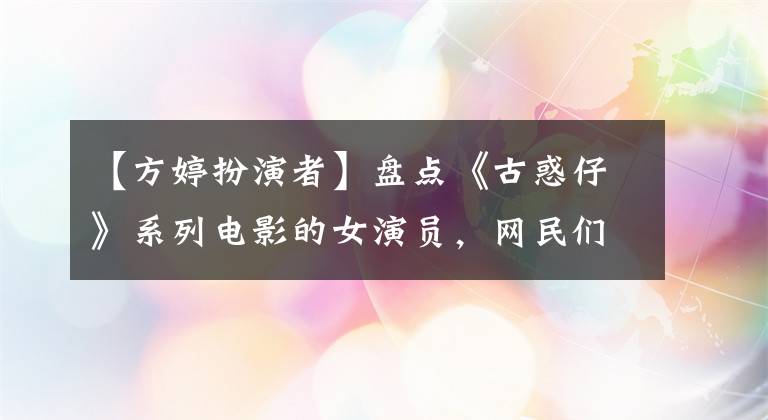 【方婷扮演者】盘点《古惑仔》系列电影的女演员，网民们